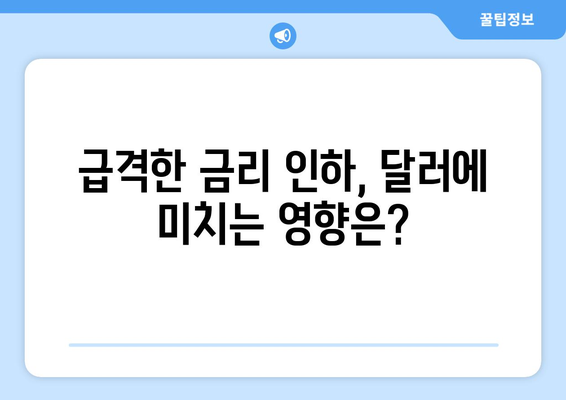 꿀팁정보

급격한 금리 인하, 달러에 미치는 영향은?